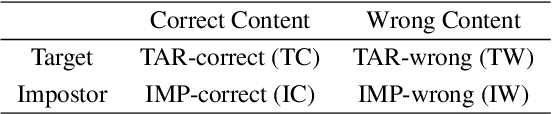 |  | Correct Content | Wrong Content |
|---|---|---|
| Target | TAR-correct (TC) | TAR-wrong (TW) |
| Impostor | IMP-correct (IC) | IMP-wrong (IW) |